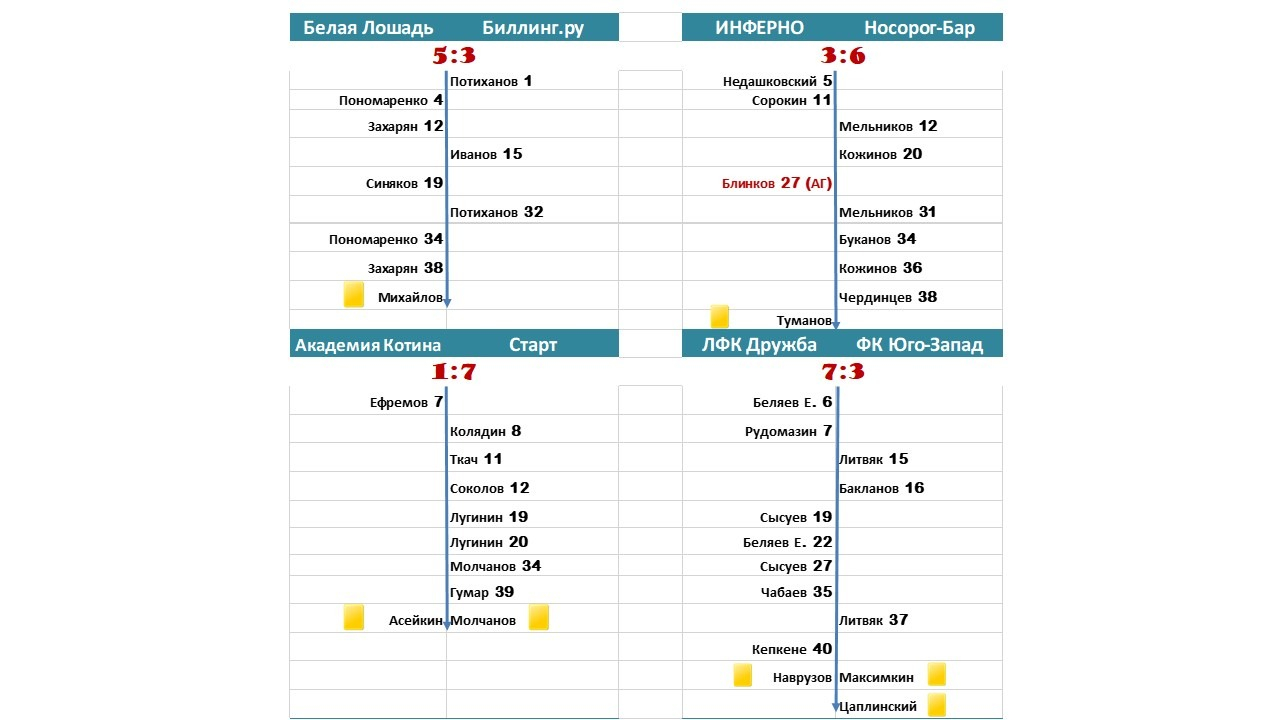 | Белая Лошадь | Биллинг.ру |
|---|---|
| 5:3 | |
| | Потиханов 1 |
| Пономаренко 4 | |
| Захарян 12 | |
| | Иванов 15 |
| Синяков 19 | |
| | Потиханов 32 |
| Пономаренко 34 | |
| Захарян 38 | |
| Михайлов | |

| ИНФЕРНО | Носорог-Бар |
|---|---|
| 3:6 | |
| Недашковский 5 | |
| Сорокин 11 | |
| | Мельников 12 |
| | Кожинов 20 |
| Блинков 27 (АГ) | |
| | Мельников 31 |
| | Буканов 34 |
| | Кожинов 36 |
| | Чердинцев 38 |
| Туманов | |

| Академия Котина | Старт |
|---|---|
| 1:7 | |
| Ефремов 7 | |
| | Колядин 8 |
| | Ткач 11 |
| | Соколов 12 |
| | Лугинин 19 |
| | Лугинин 20 |
| | Молчанов 34 |
| | Гумар 39 |
| Асейкин | Молчанов |

| ЛФК Дружба | ФК Юго-Запад |
|---|---|
| 7:3 | |
| Беляев Е. 6 | |
| Рудомазин 7 | |
| | Литвяк 15 |
| | Бакланов 16 |
| Сысуев 19 | |
| Беляев Е. 22 | |
| Сысуев 27 | |
| Чабаев 35 | |
| | Литвяк 37 |
| Кепкене 40 | |
| Наврузов | Максимкин |
| | Цаплинский |